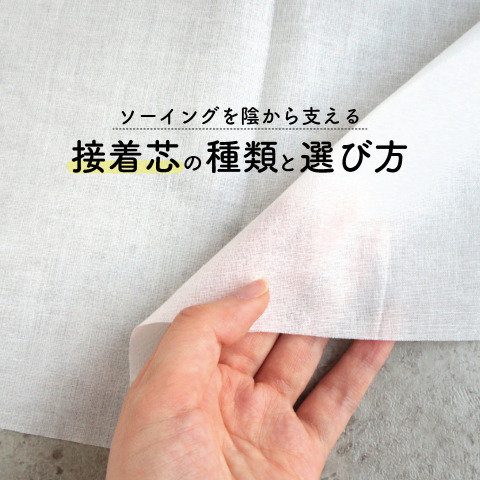 ソーイングを陰から支える
接着芯の種類と選び方